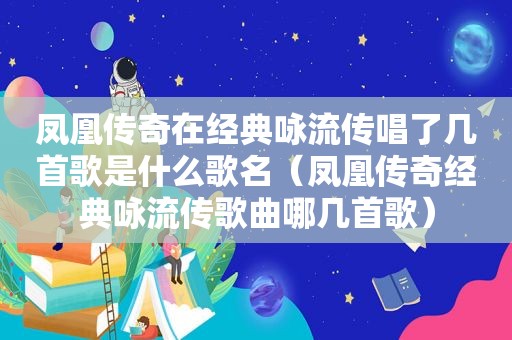 凤凰传奇在经典咏流传唱了几首歌是什么歌名（凤凰传奇经典咏流传歌曲哪几首歌）